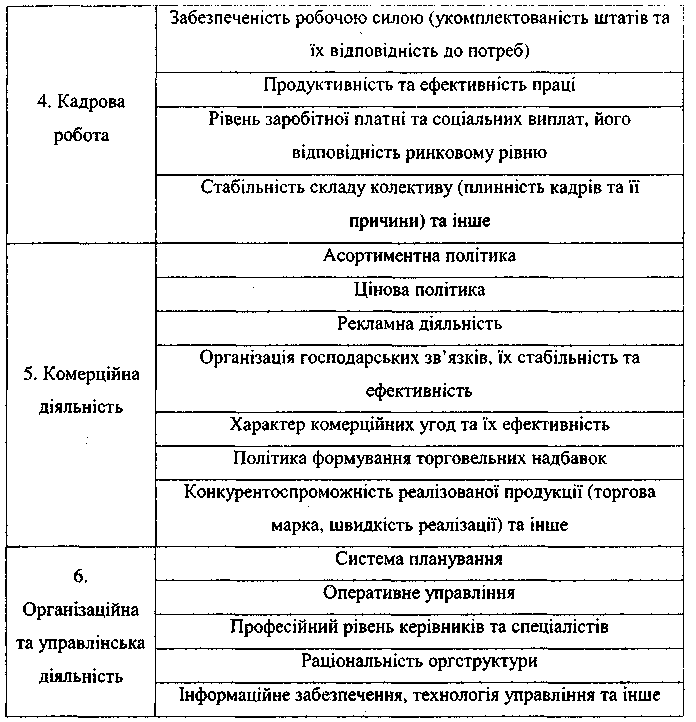 | | |
|---|---|
| 4. Кадрова робота | Забезпеченість робочою силою (укомплектованість штатів та їх відповідність до потреб) |
| | Продуктивність та ефективність праці |
| | Рівень заробітної платні та соціальних виплат, його відповідність ринковому рівню |
| | Стабільність складу колективу (плинність кадрів та її причини) та інше |
| 5. Комерційна діяльність | Асортиментна політика |
| | Цінова політика |
| | Рекламна діяльність |
| | Організація господарських зв'язків, їх стабільність та ефективність |
| | Характер комерційних угод та їх ефективність |
| | Політика формування торговельних надбавок |
| | Конкурентоспроможність реалізованої продукції (торгова марка, швидкість реалізації) та інше |
| 6. Організаційна та управлінська діяльність | Система планування |
| | Оперативне управління |
| | Професійний рівень керівників та спеціалістів |
| | Раціональність оргструктури |
| | Інформаційне забезпечення, технологія управління та інше |